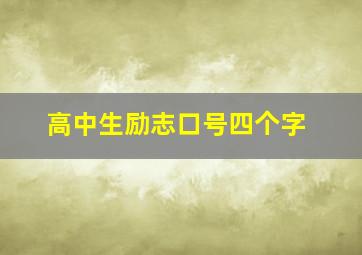 高中生励志口号四个字